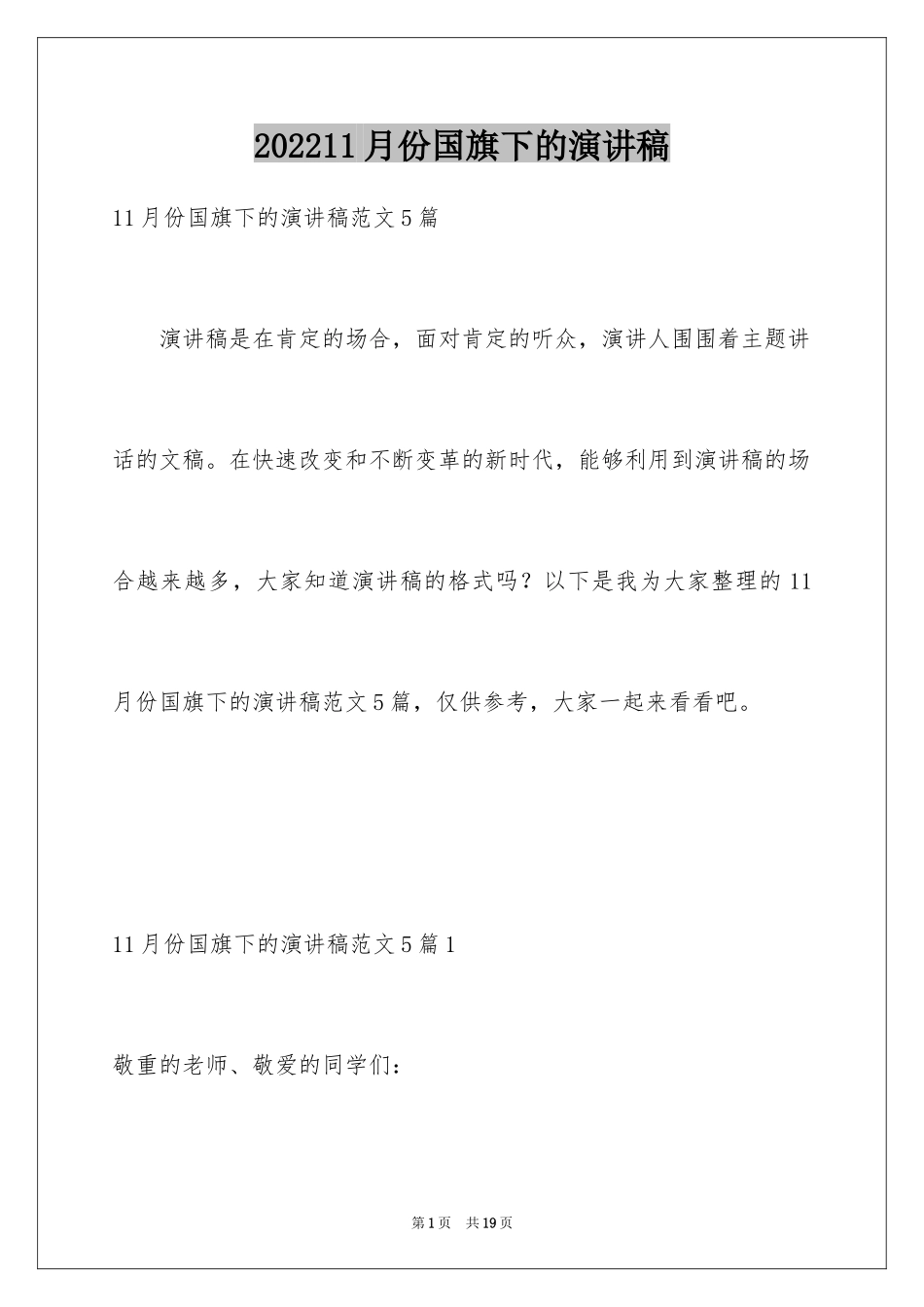 202211月份国旗下的演讲稿

11月份国旗下的演讲稿范文5篇

演讲稿是在肯定的场合，面对肯定的听众，演讲人围围着主题讲话的文稿。在快速改变和不断变革的新时代，能够利用到演讲稿的场合越来越多，大家知道演讲稿的格式吗？以下是我为大家整理的11月份国旗下的演讲稿范文5篇，仅供参考，大家一起来看看吧。

11月份国旗下的演讲稿范文5篇1

敬重的老师、敬爱的同学们：

第1页 共19页